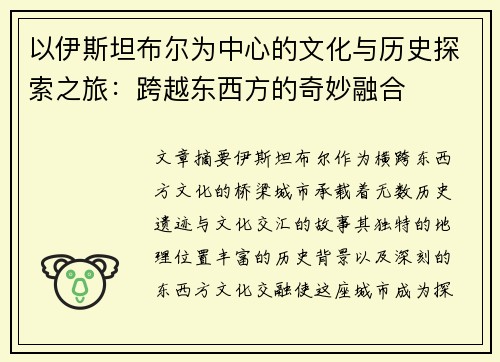 以伊斯坦布尔为中心的文化与历史探索之旅：跨越东西方的奇妙融合

文章摘要伊斯坦布尔作为横跨东西方文化的桥梁城市承载着无数历史遗迹与文化交汇的故事其独特的地理位置丰富的历史背景以及深刻的东西方文化交融使这座城市成为探